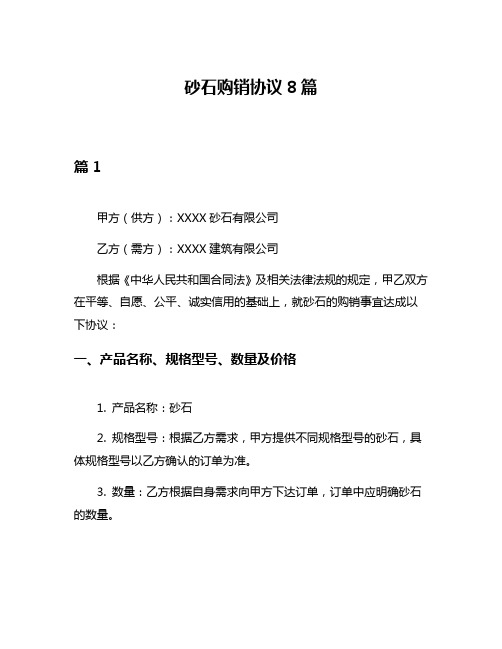 砂石购销协议 8 篇

篇 1

甲方（供方）：XXXX 砂石有限公司

乙方（需方）：XXXX 建筑有限公司

根据《中华人民共和国合同法》及相关法律法规的规定，甲乙双方在平等、自愿、公平、诚实信用的基础上，就砂石的购销事宜达成以下协议：

一、产品名称、规格型号、数量及价格

1. 产品名称：砂石

2. 规格型号：根据乙方需求，甲方提供不同规格型号的砂石，具体规格型号以乙方确认的订单为准。

3. 数量：乙方根据自身需求向甲方下达订单，订单中应明确砂石的数量。